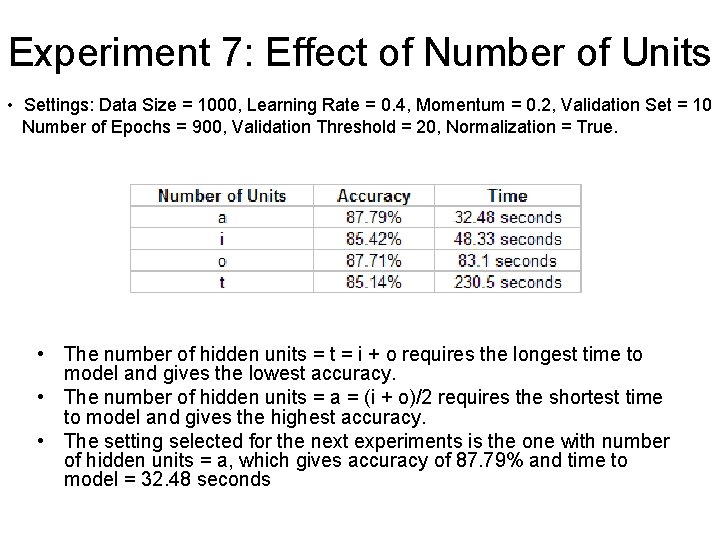 Experiment 7: Effect of Number of Units

• Settings: Data Size = 1000, Learning Rate = 0.4, Momentum = 0.2, Validation Set = 10 Number of Epochs = 900, Validation Threshold = 20, Normalization = True.

| Number of Units | Accuracy | Time |
|---|---|---|
| a | 87.79% | 32.48 seconds |
| i | 85.42% | 48.33 seconds |
| o | 87.71% | 83.1 seconds |
| t | 85.14% | 230.5 seconds |

• The number of hidden units = t = i + o requires the longest time to model and gives the lowest accuracy.
• The number of hidden units = a = (i + o)/2 requires the shortest time to model and gives the highest accuracy.
• The setting selected for the next experiments is the one with number of hidden units = a, which gives accuracy of 87.79% and time to model = 32.48 seconds